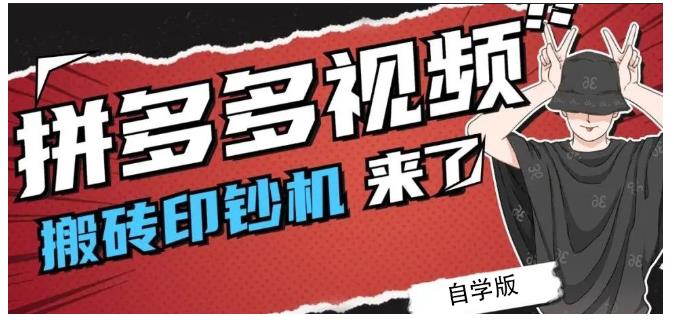 拼多多视频
搬砖印钞机 来了
自学版